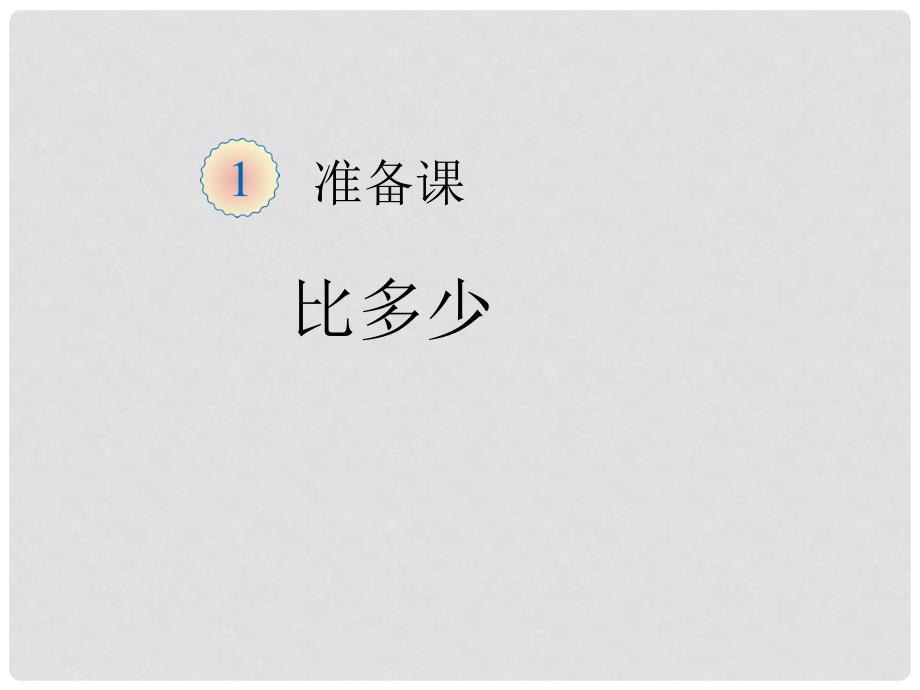 1 准备课

比多少